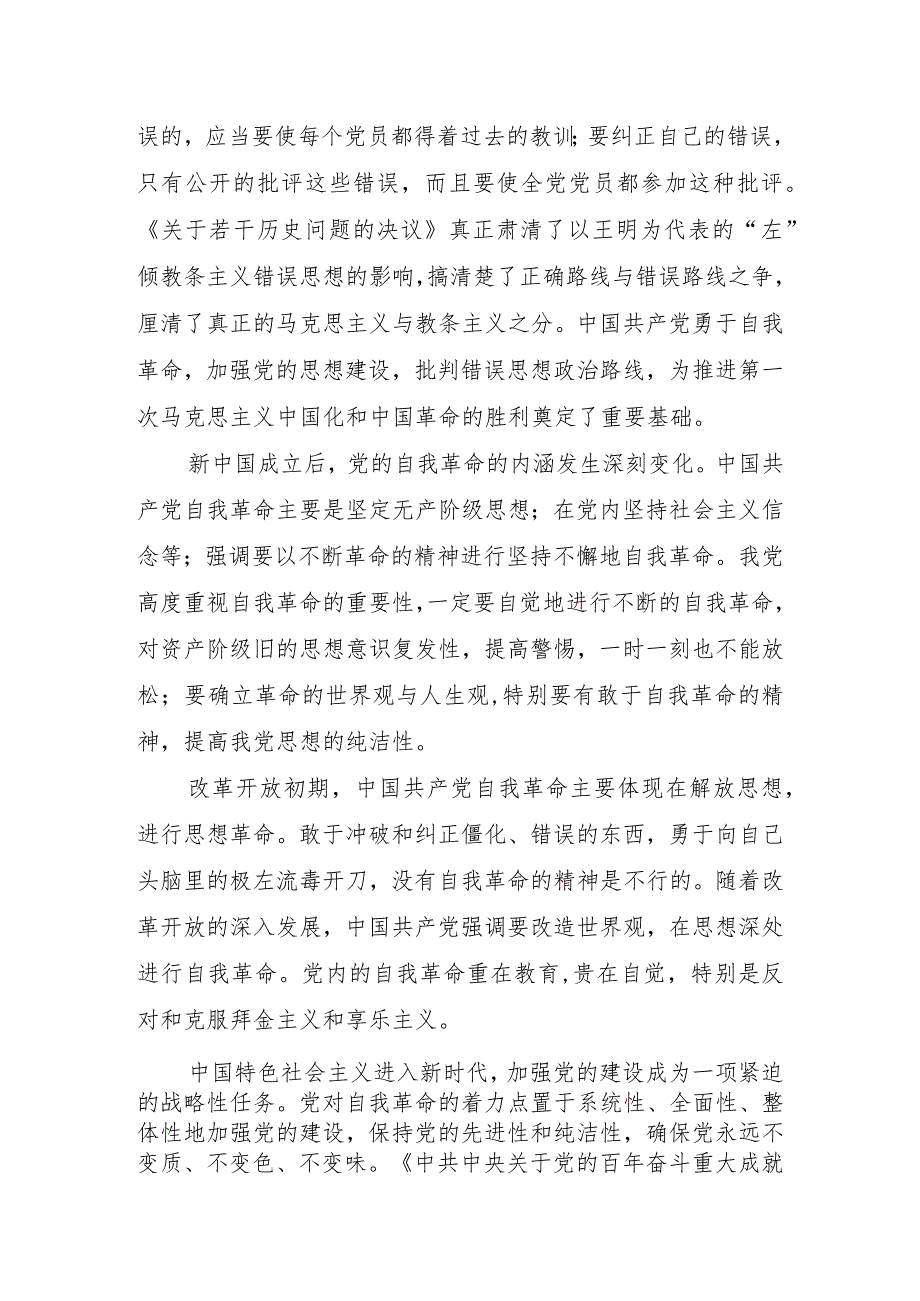 误的，应当要使每个党员都得着过去的教训；要纠正自己的错误，只有公开的批评这些错误，而且要使全党党员都参加这种批评。《关于若干历史问题的决议》真正肃清了以王明为代表的“左”倾教条主义错误思想的影响，搞清楚了正确路线与错误路线之争，厘清了真正的马克思主义与教条主义之分。中国共产党勇于自我革命，加强党的思想建设，批判错误思想政治路线，为推进第一次马克思主义中国化和中国革命的胜利奠定了重要基础。

新中国成立后，党的自我革命的内涵发生深刻变化。中国共产党自我革命主要是坚定无产阶级思想；在党内坚持社会主义信念等；强调要以不断革命的精神进行坚持不懈地自我革命。我党高度重视自我革命的重要性，一定要自觉地进行不断的自我革命，对资产阶级旧的思想意识复发性，提高警惕，一时一刻也不能放松；要确立革命的世界观与人生观，特别要有敢于自我革命的精神，提高我党思想的纯洁性。

改革开放初期，中国共产党自我革命主要体现在解放思想，进行思想革命。敢于冲破和纠正僵化、错误的东西，勇于向自己头脑里的极左流毒开刀，没有自我革命的精神是不行的。随着改革开放的深入发展，中国共产党强调要改造世界观，在思想深处进行自我革命。党内的自我革命重在教育，贵在自觉，特别是反对和克服拜金主义和享乐主义。

中国特色社会主义进入新时代，加强党的建设成为一项紧迫的战略性任务。党对自我革命的着力点置于系统性、全面性、整体性地加强党的建设，保持党的先进性和纯洁性，确保党永远不变质、不变色、不变味。《中共中央关于党的百年奋斗重大成就